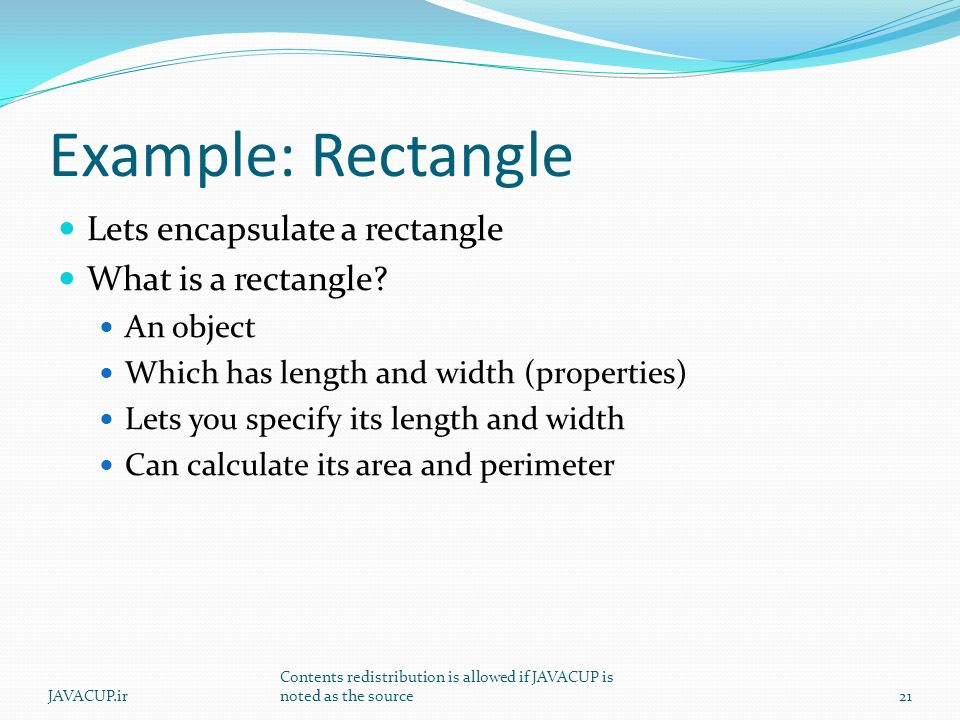 Example: Rectangle

- Lets encapsulate a rectangle
- What is a rectangle?
  - An object
  - Which has length and width (properties)
  - Lets you specify its length and width
  - Can calculate its area and perimeter

JAVACUP.ir

Contents redistribution is allowed if JAVACUP is noted as the source

21